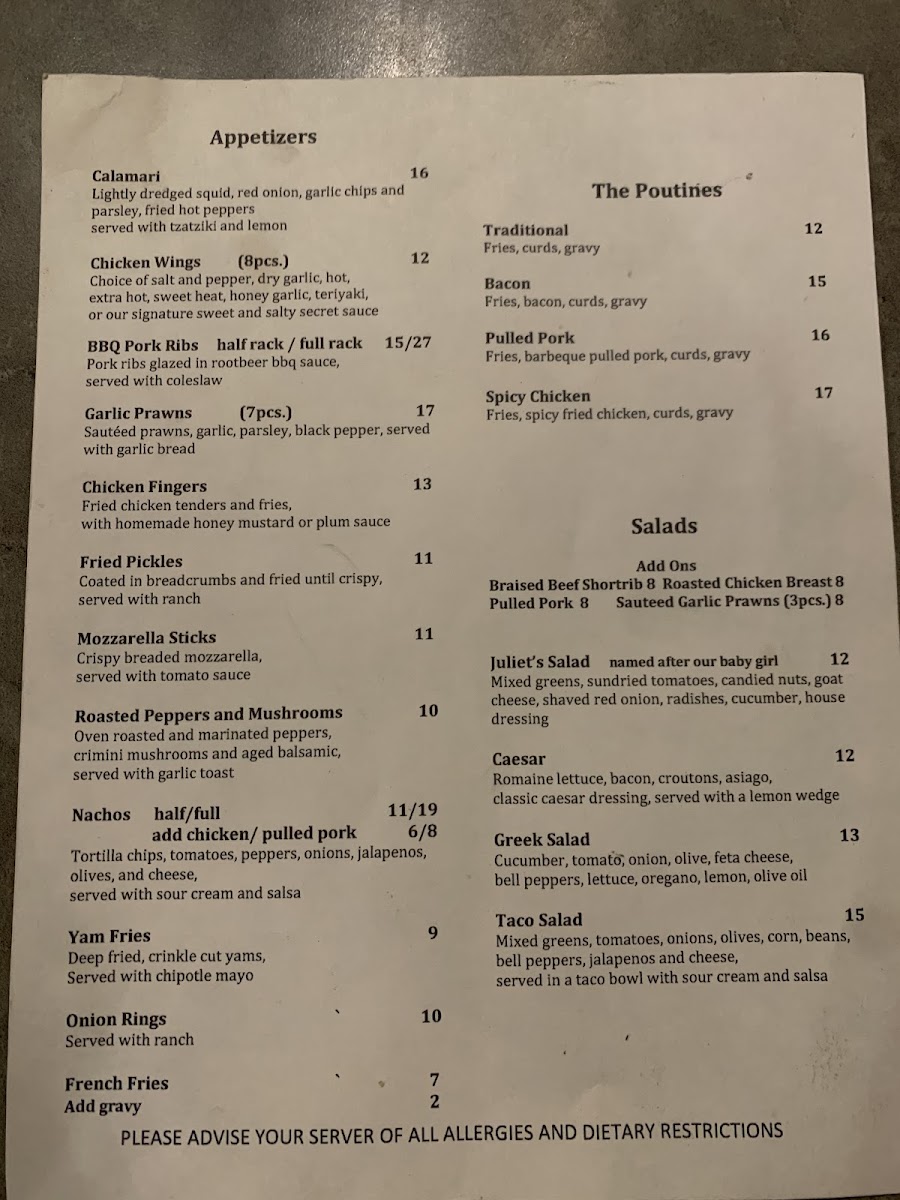 Appetizers

Calamari 16
Lightly dredged squid, red onion, garlic chips and parsley, fried hot peppers served with tzatziki and lemon

Chicken Wings (8pcs.) 12
Choice of salt and pepper, dry garlic, hot, extra hot, sweet heat, honey garlic, teriyaki, or our signature sweet and salty secret sauce

BBQ Pork Ribs half rack / full rack 15/27
Pork ribs glazed in rootbeer bbq sauce, served with coleslaw

Garlic Prawns (7pcs.) 17
Sautéed prawns, garlic, parsley, black pepper, served with garlic bread

Chicken Fingers 13
Fried chicken tenders and fries, with homemade honey mustard or plum sauce

Fried Pickles 11
Coated in breadcrumbs and fried until crispy, served with ranch

Mozzarella Sticks 11
Crispy breaded mozzarella, served with tomato sauce

Roasted Peppers and Mushrooms 10
Oven roasted and marinated peppers, crimini mushrooms and aged balsamic, served with garlic toast

Nachos half/full 11/19
add chicken/ pulled pork 6/8
Tortilla chips, tomatoes, peppers, onions, jalapenos, olives, and cheese, served with sour cream and salsa

Yam Fries 9
Deep fried, crinkle cut yams, Served with chipotle mayo

Onion Rings 10
Served with ranch

French Fries 7
Add gravy 2

The Poutines

Traditional 12
Fries, curds, gravy

Bacon 15
Fries, bacon, curds, gravy

Pulled Pork 16
Fries, barbeque pulled pork, curds, gravy

Spicy Chicken 17
Fries, spicy fried chicken, curds, gravy

Salads

Add Ons
Braised Beef Shortrib 8 Roasted Chicken Breast 8
Pulled Pork 8 Sauteed Garlic Prawns (3pcs.) 8

Juliet's Salad named after our baby girl 12
Mixed greens, sundried tomatoes, candied nuts, goat cheese, shaved red onion, radishes, cucumber, house dressing

Caesar 12
Romaine lettuce, bacon, croutons, asiago, classic caesar dressing, served with a lemon wedge

Greek Salad 13
Cucumber, tomato, onion, olive, feta cheese, bell peppers, lettuce, oregano, lemon, olive oil

Taco Salad 15
Mixed greens, tomatoes, onions, olives, corn, beans, bell peppers, jalapenos and cheese, served in a taco bowl with sour cream and salsa

PLEASE ADVISE YOUR SERVER OF ALL ALLERGIES AND DIETARY RESTRICTIONS